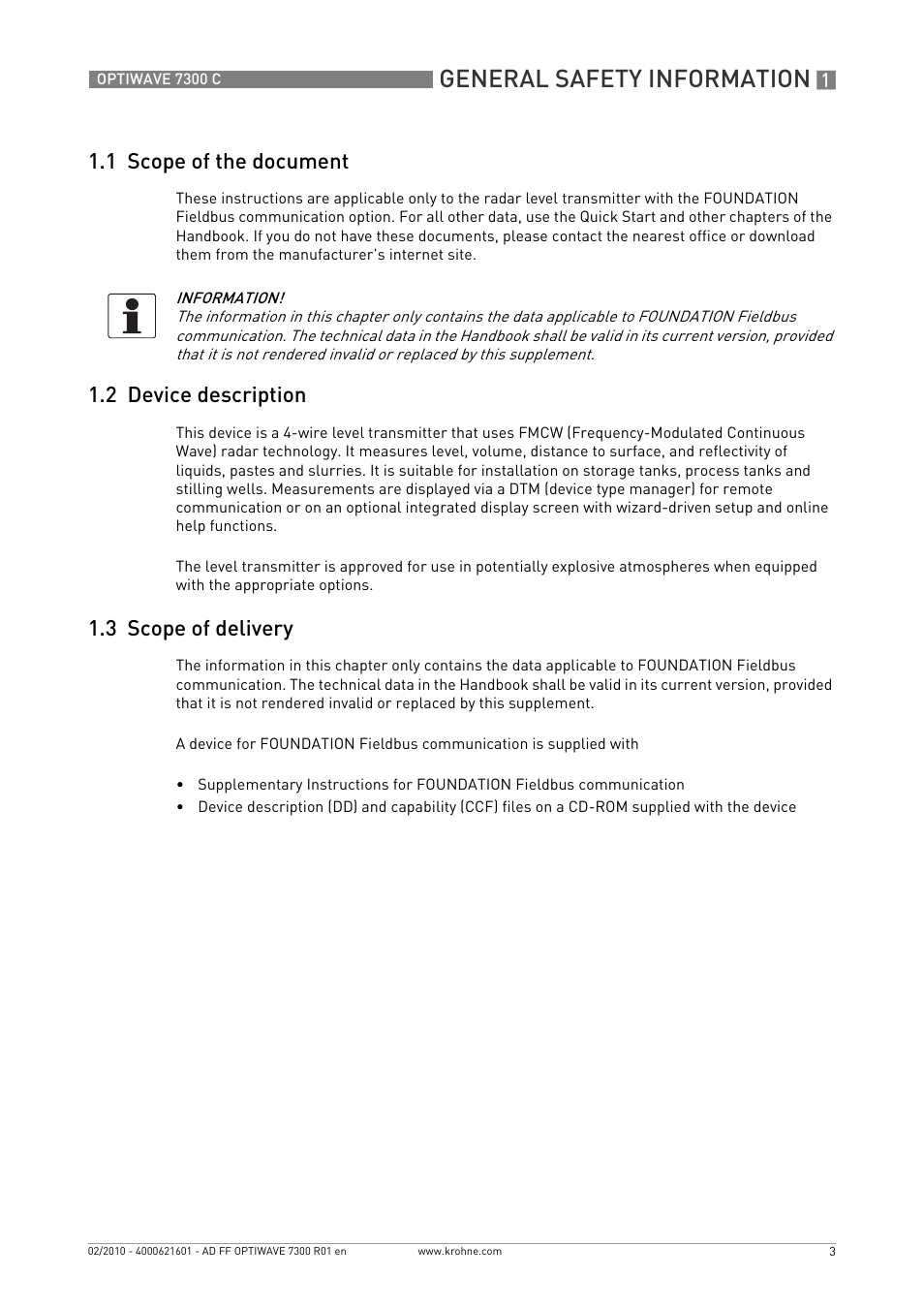 OPTIWAVE 7300 C

GENERAL SAFETY INFORMATION 1

1.1 Scope of the document

These instructions are applicable only to the radar level transmitter with the FOUNDATION Fieldbus communication option. For all other data, use the Quick Start and other chapters of the Handbook. If you do not have these documents, please contact the nearest office or download them from the manufacturer's internet site.

INFORMATION!
The information in this chapter only contains the data applicable to FOUNDATION Fieldbus communication. The technical data in the Handbook shall be valid in its current version, provided that it is not rendered invalid or replaced by this supplement.

1.2 Device description

This device is a 4-wire level transmitter that uses FMCW (Frequency-Modulated Continuous Wave) radar technology. It measures level, volume, distance to surface, and reflectivity of liquids, pastes and slurries. It is suitable for installation on storage tanks, process tanks and stilling wells. Measurements are displayed via a DTM (device type manager) for remote communication or on an optional integrated display screen with wizard-driven setup and online help functions.

The level transmitter is approved for use in potentially explosive atmospheres when equipped with the appropriate options.

1.3 Scope of delivery

The information in this chapter only contains the data applicable to FOUNDATION Fieldbus communication. The technical data in the Handbook shall be valid in its current version, provided that it is not rendered invalid or replaced by this supplement.

A device for FOUNDATION Fieldbus communication is supplied with

• Supplementary Instructions for FOUNDATION Fieldbus communication
• Device description (DD) and capability (CCF) files on a CD-ROM supplied with the device

02/2010 - 4000621601 - AD FF OPTIWAVE 7300 R01 en www.krohne.com 3